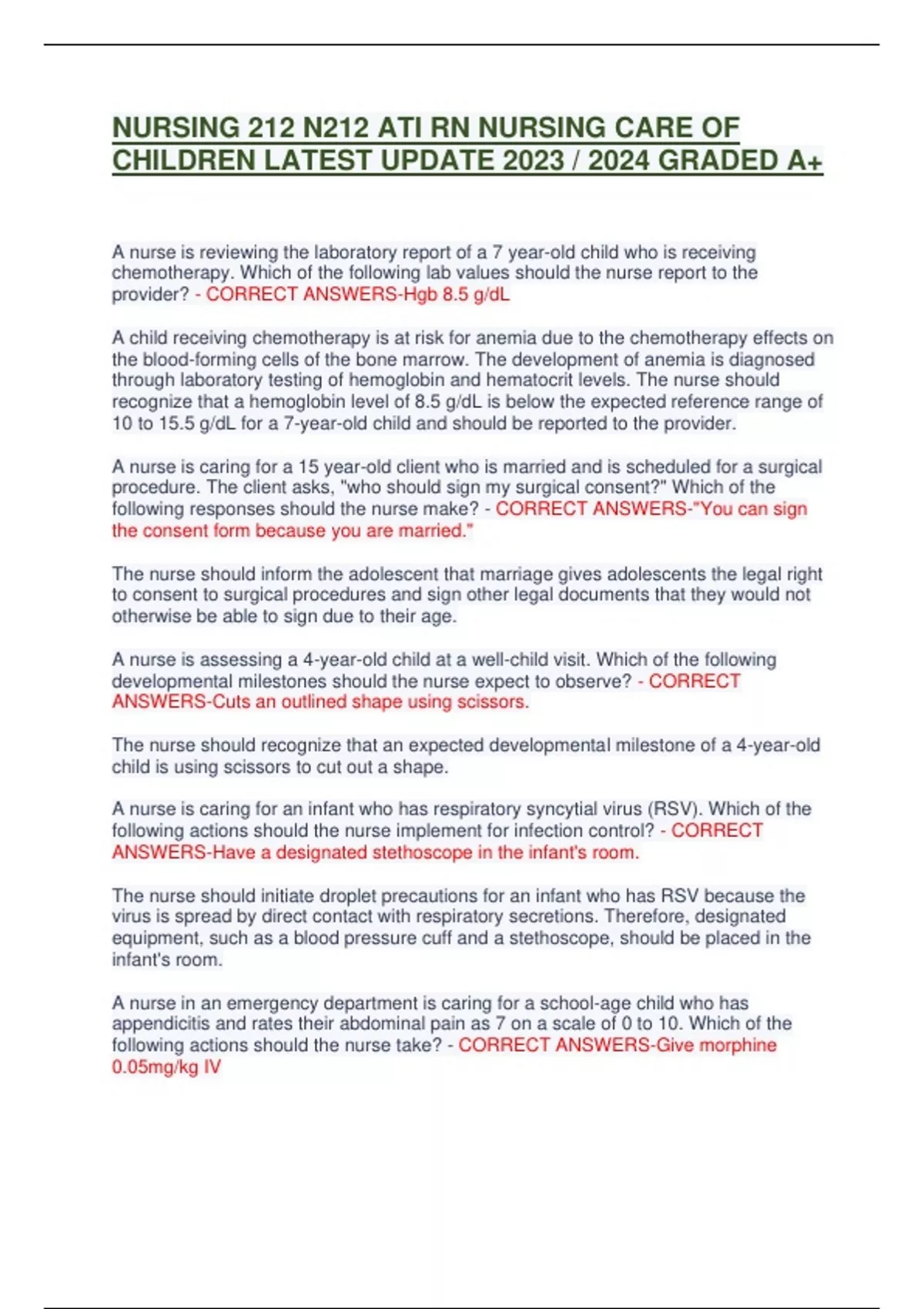 NURSING 212 N212 ATI RN NURSING CARE OF CHILDREN LATEST UPDATE 2023 / 2024 GRADED A+

A nurse is reviewing the laboratory report of a 7 year-old child who is receiving chemotherapy. Which of the following lab values should the nurse report to the provider? - CORRECT ANSWERS-Hgb 8.5 g/dL

A child receiving chemotherapy is at risk for anemia due to the chemotherapy effects on the blood-forming cells of the bone marrow. The development of anemia is diagnosed through laboratory testing of hemoglobin and hematocrit levels. The nurse should recognize that a hemoglobin level of 8.5 g/dL is below the expected reference range of 10 to 15.5 g/dL for a 7-year-old child and should be reported to the provider.

A nurse is caring for a 15 year-old client who is married and is scheduled for a surgical procedure. The client asks, "who should sign my surgical consent?" Which of the following responses should the nurse make? - CORRECT ANSWERS-"You can sign the consent form because you are married."

The nurse should inform the adolescent that marriage gives adolescents the legal right to consent to surgical procedures and sign other legal documents that they would not otherwise be able to sign due to their age.

A nurse is assessing a 4-year-old child at a well-child visit. Which of the following developmental milestones should the nurse expect to observe? - CORRECT ANSWERS-Cuts an outlined shape using scissors.

The nurse should recognize that an expected developmental milestone of a 4-year-old child is using scissors to cut out a shape.

A nurse is caring for an infant who has respiratory syncytial virus (RSV). Which of the following actions should the nurse implement for infection control? - CORRECT ANSWERS-Have a designated stethoscope in the infant's room.

The nurse should initiate droplet precautions for an infant who has RSV because the virus is spread by direct contact with respiratory secretions. Therefore, designated equipment, such as a blood pressure cuff and a stethoscope, should be placed in the infant's room.

A nurse in an emergency department is caring for a school-age child who has appendicitis and rates their abdominal pain as 7 on a scale of 0 to 10. Which of the following actions should the nurse take? - CORRECT ANSWERS-Give morphine 0.05mg/kg IV